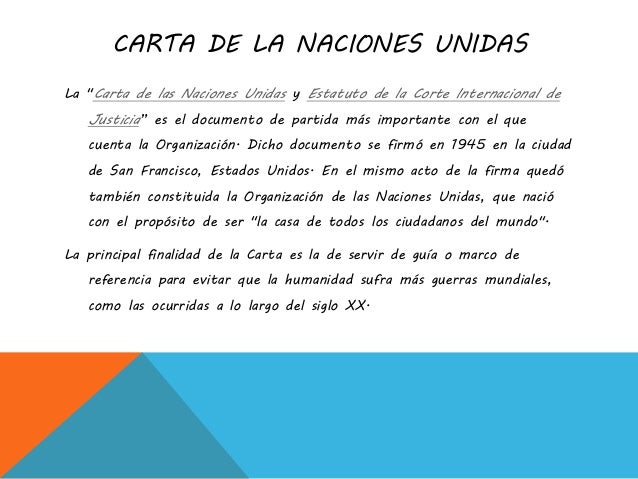 CARTA DE LA NACIONES UNIDAS

La "Carta de las Naciones Unidas y Estatuto de la Corte Internacional de Justicia" es el documento de partida más importante con el que cuenta la Organización. Dicho documento se firmó en 1945 en la ciudad de San Francisco, Estados Unidos. En el mismo acto de la firma quedó también constituida la Organización de las Naciones Unidas, que nació con el propósito de ser "la casa de todos los ciudadanos del mundo".

La principal finalidad de la Carta es la de servir de guía o marco de referencia para evitar que la humanidad sufra más guerras mundiales, como las ocurridas a lo largo del siglo XX.